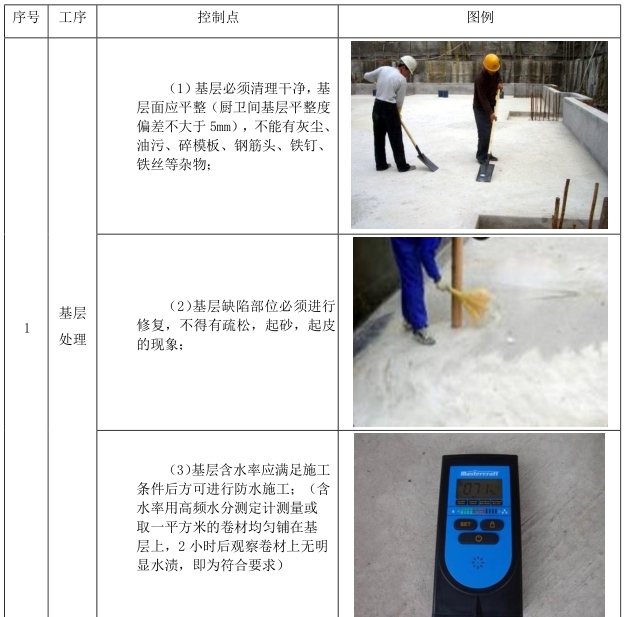 | 序号 | 工序 | 控制点 | 图例 |
|---|---|---|---|
| 1 | 基层处理 | （1）基层必须清理干净，基层面应平整（厨卫间基层平整度偏差不大于 5mm），不能有灰尘、油污、碎模板、钢筋头、铁钉、铁丝等杂物； | |
| | | （2）基层缺陷部位必须进行修复，不得有疏松，起砂，起皮的现象； | |
| | | （3）基层含水率应满足施工条件后方可进行防水施工；（含水率用高频水分测定计测量或取一平方米的卷材均匀铺在基层上，2 小时后观察卷材上无明显水渍，即为符合要求） | Mastercraft 07.1% SET |